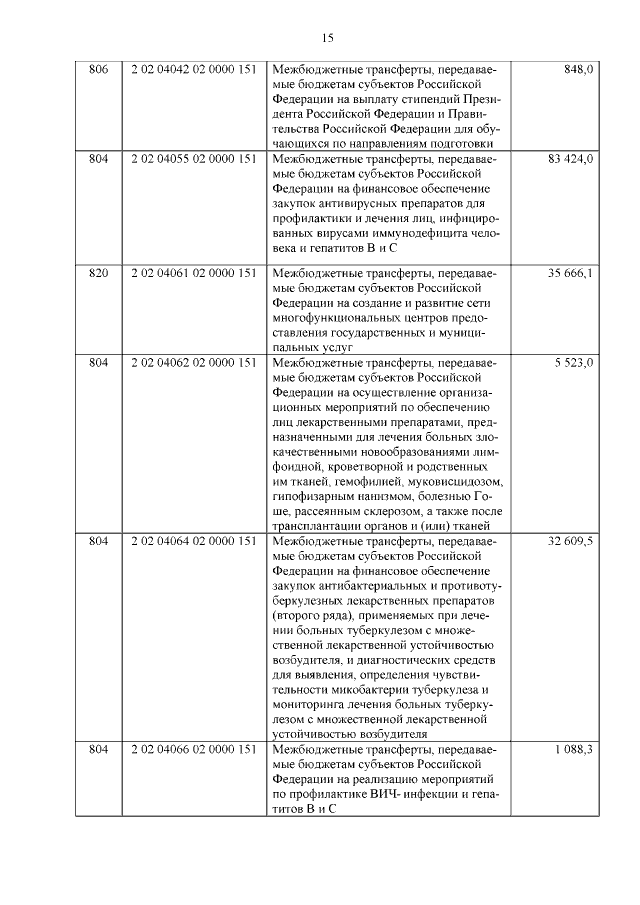 15

| | | | |
|---|---|---|---|
| 806 | 2 02 04042 02 0000 151 | Межбюджетные трансферты, передаваемые бюджетам субъектов Российской Федерации на выплату стипендий Президента Российской Федерации и Правительства Российской Федерации для обучающихся по направлениям подготовки | 848,0 |
| 804 | 2 02 04055 02 0000 151 | Межбюджетные трансферты, передаваемые бюджетам субъектов Российской Федерации на финансовое обеспечение закупок антивирусных препаратов для профилактики и лечения лиц, инфицированных вирусами иммунодефицита человека и гепатитов В и С | 83 424,0 |
| 820 | 2 02 04061 02 0000 151 | Межбюджетные трансферты, передаваемые бюджетам субъектов Российской Федерации на создание и развитие сети многофункциональных центров предоставления государственных и муниципальных услуг | 35 666,1 |
| 804 | 2 02 04062 02 0000 151 | Межбюджетные трансферты, передаваемые бюджетам субъектов Российской Федерации на осуществление организационных мероприятий по обеспечению лиц лекарственными препаратами, предназначенными для лечения больных злокачественными новообразованиями лимфоидной, кроветворной и родственных им тканей, гемофилией, муковисцидозом, гипофизарным нанизмом, болезнью Гоше, рассеянным склерозом, а также после трансплантации органов и (или) тканей | 5 523,0 |
| 804 | 2 02 04064 02 0000 151 | Межбюджетные трансферты, передаваемые бюджетам субъектов Российской Федерации на финансовое обеспечение закупок антибактериальных и противотуберкулезных лекарственных препаратов (второго ряда), применяемых при лечении больных туберкулезом с множественной лекарственной устойчивостью возбудителя, и диагностических средств для выявления, определения чувствительности микобактерии туберкулеза и мониторинга лечения больных туберкулезом с множественной лекарственной устойчивостью возбудителя | 32 609,5 |
| 804 | 2 02 04066 02 0000 151 | Межбюджетные трансферты, передаваемые бюджетам субъектов Российской Федерации на реализацию мероприятий по профилактике ВИЧ- инфекции и гепатитов В и С | 1 088,3 |